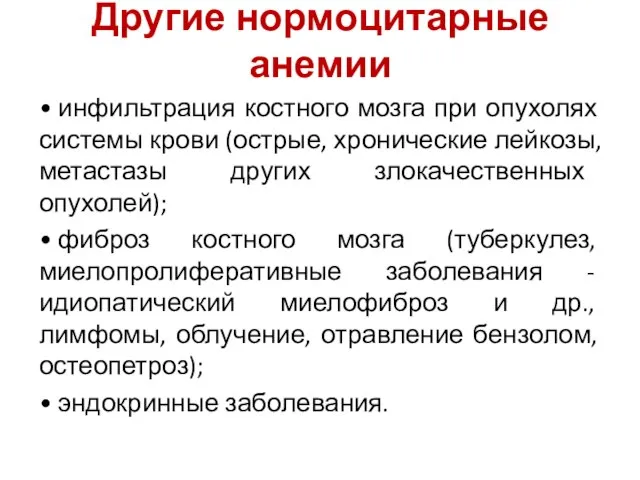 Другие нормоцитарные анемии

• инфильтрация костного мозга при опухолях системы крови (острые, хронические лейкозы, метастазы других злокачественных опухолей);

• фиброз костного мозга (туберкулез, миелопролиферативные заболевания - идиопатический миелофиброз и др., лимфомы, облучение, отравление бензолом, остеопетроз);

• эндокринные заболевания.